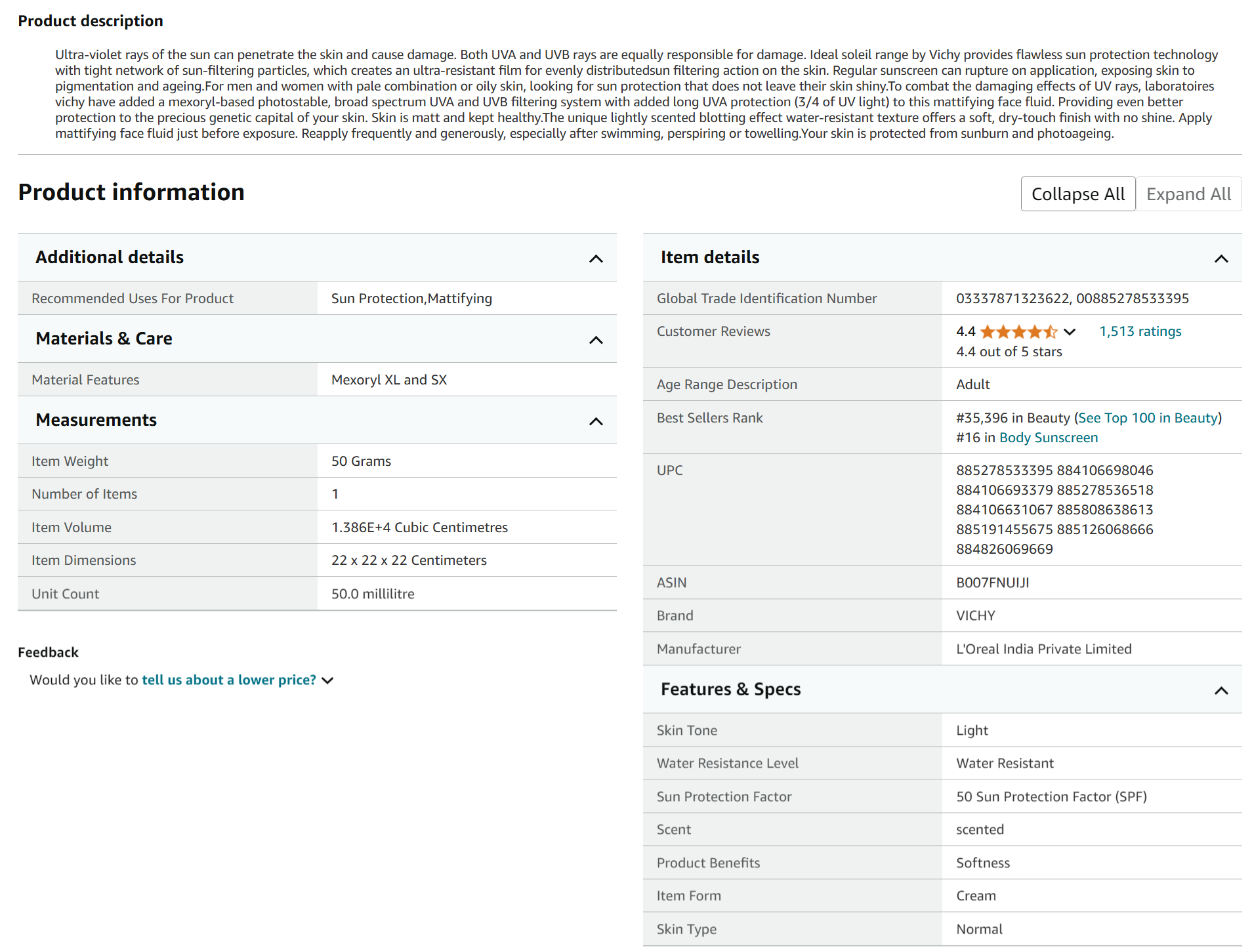 Product description

Ultra-violet rays of the sun can penetrate the skin and cause damage. Both UVA and UVB rays are equally responsible for damage. Ideal soleil range by Vichy provides flawless sun protection technology with tight network of sun-filtering particles, which creates an ultra-resistant film for evenly distributedsun filtering action on the skin. Regular sunscreen can rupture on application, exposing skin to pigmentation and ageing.For men and women with pale combination or oily skin, looking for sun protection that does not leave their skin shiny.To combat the damaging effects of UV rays, laboratoires vichy have added a mexoryl-based photostable, broad spectrum UVA and UVB filtering system with added long UVA protection (3/4 of UV light) to this mattifying face fluid. Providing even better protection to the precious genetic capital of your skin. Skin is matt and kept healthy.The unique lightly scented blotting effect water-resistant texture offers a soft, dry-touch finish with no shine. Apply mattifying face fluid just before exposure. Reapply frequently and generously, especially after swimming, perspiring or towelling.Your skin is protected from sunburn and photoageing.

Product information

Collapse All Expand All

Additional details

| Recommended Uses For Product | Sun Protection,Mattifying |
|---|---|

Materials & Care

| Material Features | Mexoryl XL and SX |
|---|---|

Measurements

| Item Weight | 50 Grams |
|---|---|
| Number of Items | 1 |
| Item Volume | 1.386E+4 Cubic Centimetres |
| Item Dimensions | 22 x 22 x 22 Centimeters |
| Unit Count | 50.0 millilitre |

Feedback

Would you like to tell us about a lower price?

Item details

| Global Trade Identification Number | 03337871323622, 00885278533395 |
|---|---|
| Customer Reviews | 4.4 1,513 ratings 4.4 out of 5 stars |
| Age Range Description | Adult |
| Best Sellers Rank | #35,396 in Beauty (See Top 100 in Beauty) #16 in Body Sunscreen |
| UPC | 885278533395 884106698046 884106693379 885278536518 884106631067 885808638613 885191455675 885126068666 884826069669 |
| ASIN | B007FNUIJI |
| Brand | VICHY |
| Manufacturer | L'Oreal India Private Limited |

Features & Specs

| Skin Tone | Light |
|---|---|
| Water Resistance Level | Water Resistant |
| Sun Protection Factor | 50 Sun Protection Factor (SPF) |
| Scent | scented |
| Product Benefits | Softness |
| Item Form | Cream |
| Skin Type | Normal |